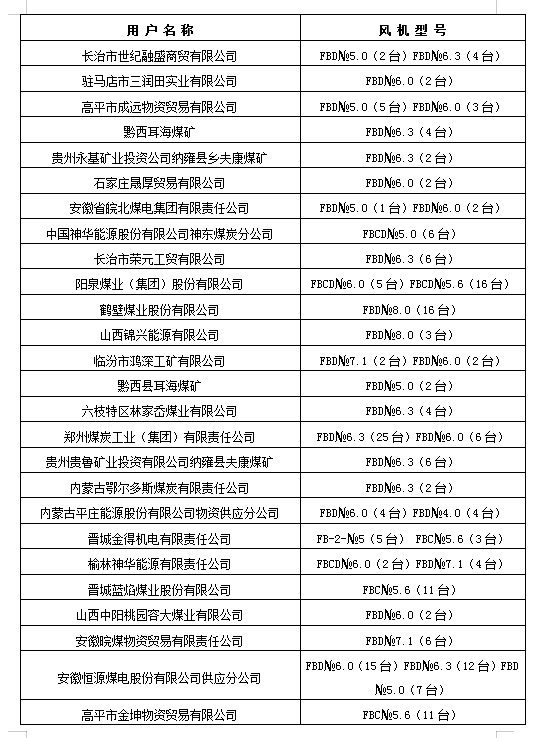 | 用户名称 | 风机型号 |
|---|---|
| 长治市世纪融盛商贸有限公司 | FBD№5.0（2台）FBD№6.3（4台） |
| 驻马店市三润田实业有限公司 | FBD№6.0（2台） |
| 高平市成远物资贸易有限公司 | FBD№5.0（5台）FBD№6.0（3台） |
| 黔西耳海煤矿 | FBD№6.3（4台） |
| 贵州永基矿业投资公司纳雍县乡夫康煤矿 | FBD№6.3（2台） |
| 石家庄晟厚贸易有限公司 | FBD№6.0（2台） |
| 安徽省皖北煤电集团有限责任公司 | FBD№5.0（1台）FBD№6.0（2台） |
| 中国神华能源股份有限公司神东煤炭分公司 | FBCD№5.0（6台） |
| 长治市荣元工贸有限公司 | FBD№6.3（6台） |
| 阳泉煤业（集团）股份有限公司 | FBCD№6.0（5台）FBCD№5.6（16台） |
| 鹤壁煤业股份有限公司 | FBD№8.0（16台） |
| 山西锦兴能源有限公司 | FBD№8.0（3台） |
| 临汾市鸿深工矿有限公司 | FBD№7.1（2台）FBD№6.0（2台） |
| 黔西县耳海煤矿 | FBD№5.0（2台） |
| 六枝特区林家岙煤业有限公司 | FBD№6.3（4台） |
| 郑州煤炭工业（集团）有限责任公司 | FBD№6.3（25台）FBD№6.0（6台） |
| 贵州贵鲁矿业投资有限公司纳雍县夫康煤矿 | FBD№6.3（6台） |
| 内蒙古鄂尔多斯煤炭有限责任公司 | FBD№6.3（2台） |
| 内蒙古平庄能源股份有限公司物资供应分公司 | FBD№6.0（4台）FBD№4.0（4台） |
| 晋城金得机电有限责任公司 | FB-2-№5（5台） FBC№5.6（3台） |
| 榆林神华能源有限责任公司 | FBCD№6.0（2台）FBD№7.1（4台） |
| 晋城蓝焰煤业股份有限公司 | FBC№5.6（11台） |
| 山西中阳桃园容大煤业有限公司 | FBD№6.0（2台） |
| 安徽皖煤物资贸易有限责任公司 | FBD№7.1（6台） |
| 安徽恒源煤电股份有限公司供应分公司 | FBD№6.0（15台）FBD№6.3（12台）FBD№5.0（7台） |
| 高平市金坤物资贸易有限公司 | FBC№5.6（11台） |